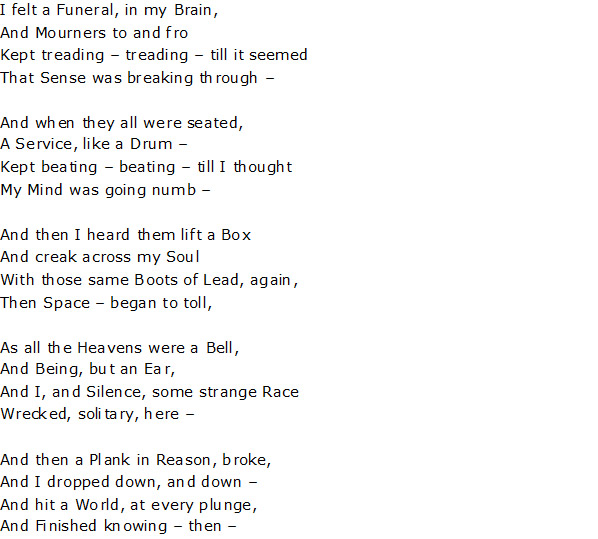 I felt a Funeral, in my Brain,
And Mourners to and fro
Kept treading – treading – till it seemed
That Sense was breaking through –

And when they all were seated,
A Service, like a Drum –
Kept beating – beating – till I thought
My Mind was going numb –

And then I heard them lift a Box
And creak across my Soul
With those same Boots of Lead, again,
Then Space – began to toll,

As all the Heavens were a Bell,
And Being, but an Ear,
And I, and Silence, some strange Race
Wrecked, solitary, here –

And then a Plank in Reason, broke,
And I dropped down, and down –
And hit a World, at every plunge,
And Finished knowing – then –